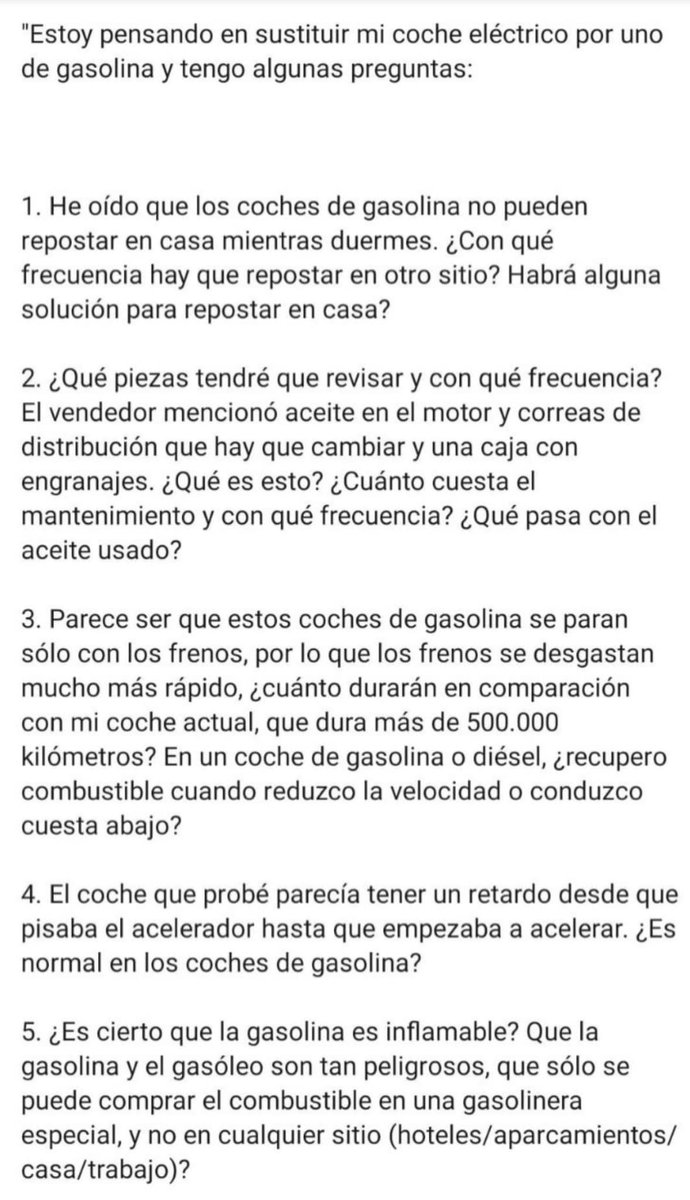 "Estoy pensando en sustituir mi coche eléctrico por uno de gasolina y tengo algunas preguntas:

1. He oído que los coches de gasolina no pueden repostar en casa mientras duermes. ¿Con qué frecuencia hay que repostar en otro sitio? Habrá alguna solución para repostar en casa?

2. ¿Qué piezas tendré que revisar y con qué frecuencia? El vendedor mencionó aceite en el motor y correas de distribución que hay que cambiar y una caja con engranajes. ¿Qué es esto? ¿Cuánto cuesta el mantenimiento y con qué frecuencia? ¿Qué pasa con el aceite usado?

3. Parece ser que estos coches de gasolina se paran sólo con los frenos, por lo que los frenos se desgastan mucho más rápido, ¿cuánto durarán en comparación con mi coche actual, que dura más de 500.000 kilómetros? En un coche de gasolina o diésel, ¿recupero combustible cuando reduzco la velocidad o conduzco cuesta abajo?

4. El coche que probé parecía tener un retardo desde que pisaba el acelerador hasta que empezaba a acelerar. ¿Es normal en los coches de gasolina?

5. ¿Es cierto que la gasolina es inflamable? Que la gasolina y el gasóleo son tan peligrosos, que sólo se puede comprar el combustible en una gasolinera especial, y no en cualquier sitio (hoteles/aparcamientos/casa/trabajo)?